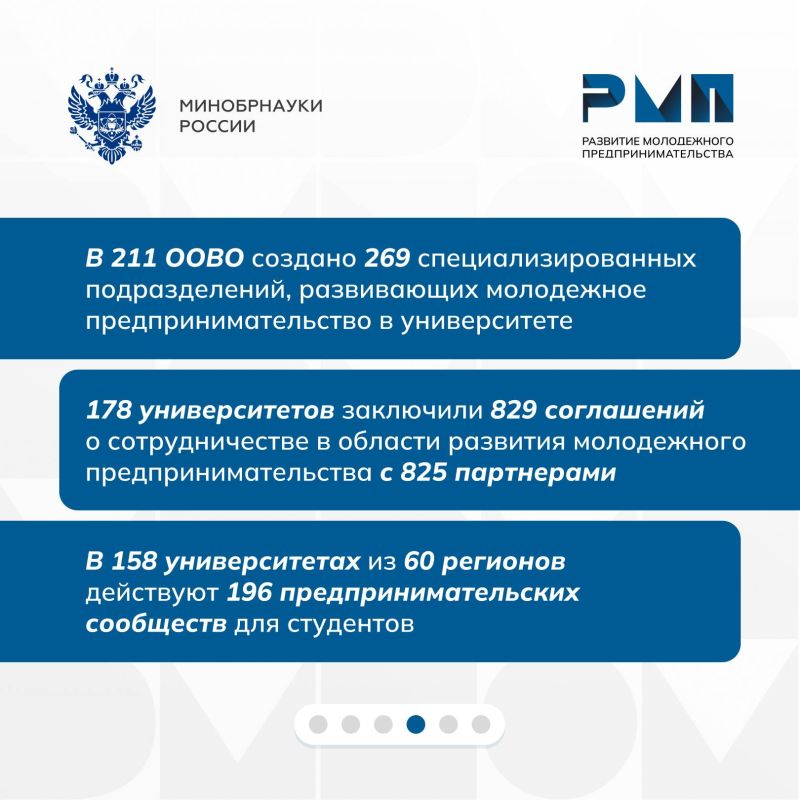 МИНОБРНАУКИ РОССИИ

РМП
РАЗВИТИЕ МОЛОДЕЖНОГО ПРЕДПРИНИМАТЕЛЬСТВА

В 211 ООВО создано 269 специализированных подразделений, развивающих молодежное предпринимательство в университете

178 университетов заключили 829 соглашений о сотрудничестве в области развития молодежного предпринимательства с 825 партнерами

В 158 университетах из 60 регионов действуют 196 предпринимательских сообществ для студентов